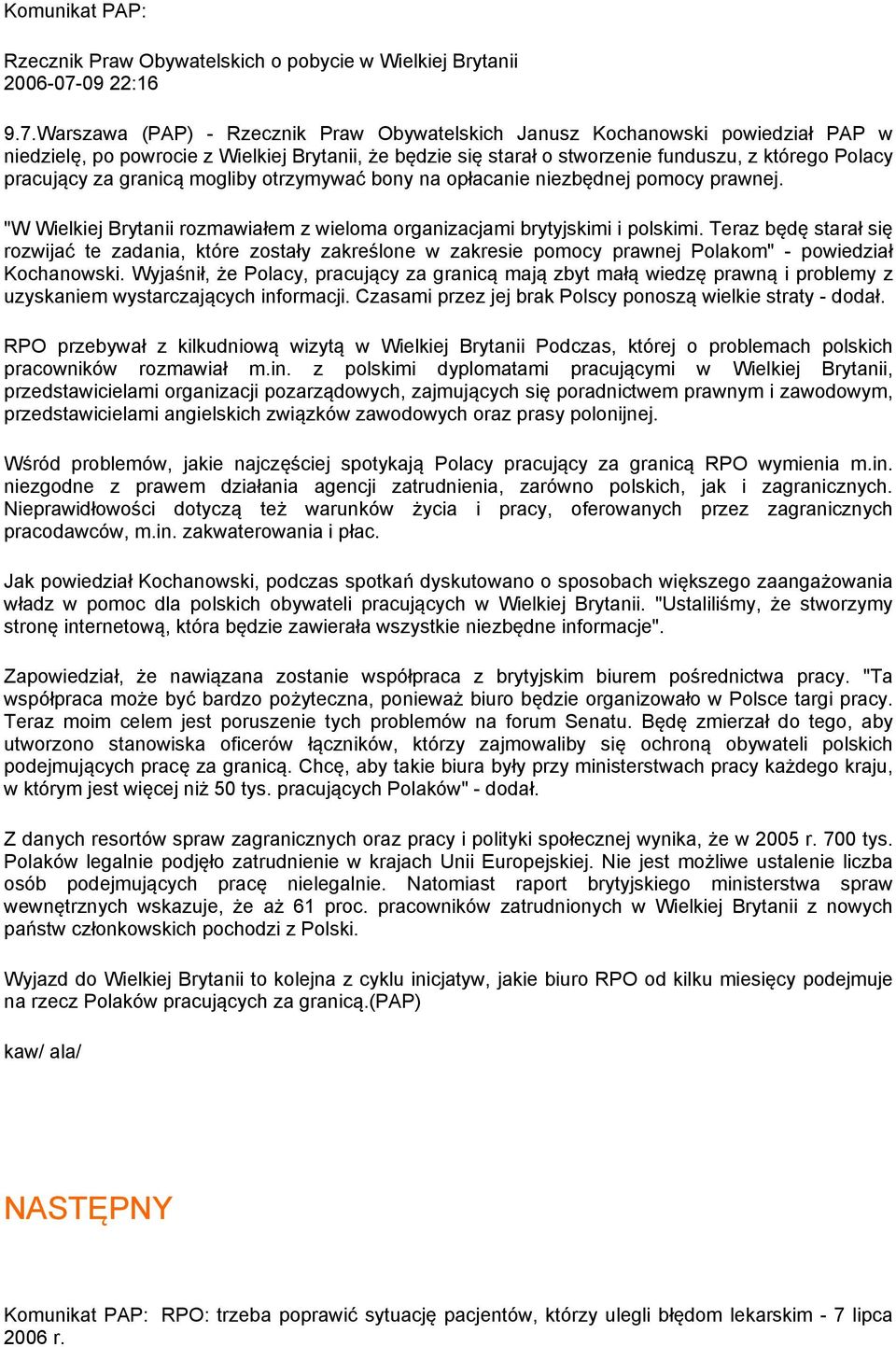 Komunikat PAP:

Rzecznik Praw Obywatelskich o pobycie w Wielkiej Brytanii
2006-07-09 22:16

9.7.Warszawa (PAP) - Rzecznik Praw Obywatelskich Janusz Kochanowski powiedział PAP w niedzielę, po powrocie z Wielkiej Brytanii, że będzie się starał o stworzenie funduszu, z którego Polacy pracujący za granicą mogliby otrzymywać bony na opłacanie niezbędnej pomocy prawnej.

"W Wielkiej Brytanii rozmawiałem z wieloma organizacjami brytyjskimi i polskimi. Teraz będę starał się rozwijać te zadania, które zostały zakreślone w zakresie pomocy prawnej Polakom" - powiedział Kochanowski. Wyjaśnił, że Polacy, pracujący za granicą mają zbyt małą wiedzę prawną i problemy z uzyskaniem wystarczających informacji. Czasami przez jej brak Polscy ponoszą wielkie straty - dodał.

RPO przebywał z kilkudniową wizytą w Wielkiej Brytanii Podczas, której o problemach polskich pracowników rozmawiał m.in. z polskimi dyplomatami pracującymi w Wielkiej Brytanii, przedstawicielami organizacji pozarządowych, zajmujących się poradnictwem prawnym i zawodowym, przedstawicielami angielskich związków zawodowych oraz prasy polonijnej.

Wśród problemów, jakie najczęściej spotykają Polacy pracujący za granicą RPO wymienia m.in. niezgodne z prawem działania agencji zatrudnienia, zarówno polskich, jak i zagranicznych. Nieprawidłowości dotyczą też warunków życia i pracy, oferowanych przez zagranicznych pracodawców, m.in. zakwaterowania i płac.

Jak powiedział Kochanowski, podczas spotkań dyskutowano o sposobach większego zaangażowania władz w pomoc dla polskich obywateli pracujących w Wielkiej Brytanii. "Ustaliliśmy, że stworzymy stronę internetową, która będzie zawierała wszystkie niezbędne informacje".

Zapowiedział, że nawiązana zostanie współpraca z brytyjskim biurem pośrednictwa pracy. "Ta współpraca może być bardzo pożyteczna, ponieważ biuro będzie organizowało w Polsce targi pracy. Teraz moim celem jest poruszenie tych problemów na forum Senatu. Będę zmierzał do tego, aby utworzono stanowiska oficerów łączników, którzy zajmowaliby się ochroną obywateli polskich podejmujących pracę za granicą. Chcę, aby takie biura były przy ministerstwach pracy każdego kraju, w którym jest więcej niż 50 tys. pracujących Polaków" - dodał.

Z danych resortów spraw zagranicznych oraz pracy i polityki społecznej wynika, że w 2005 r. 700 tys. Polaków legalnie podjęło zatrudnienie w krajach Unii Europejskiej. Nie jest możliwe ustalenie liczba osób podejmujących pracę nielegalnie. Natomiast raport brytyjskiego ministerstwa spraw wewnętrznych wskazuje, że aż 61 proc. pracowników zatrudnionych w Wielkiej Brytanii z nowych państw członkowskich pochodzi z Polski.

Wyjazd do Wielkiej Brytanii to kolejna z cyklu inicjatyw, jakie biuro RPO od kilku miesięcy podejmuje na rzecz Polaków pracujących za granicą.(PAP)

kaw/ ala/

NASTĘPNY

Komunikat PAP: RPO: trzeba poprawić sytuację pacjentów, którzy ulegli błędom lekarskim - 7 lipca 2006 r.